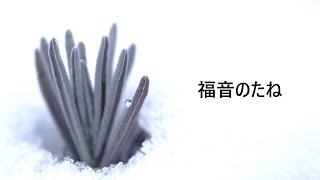 福音のたね